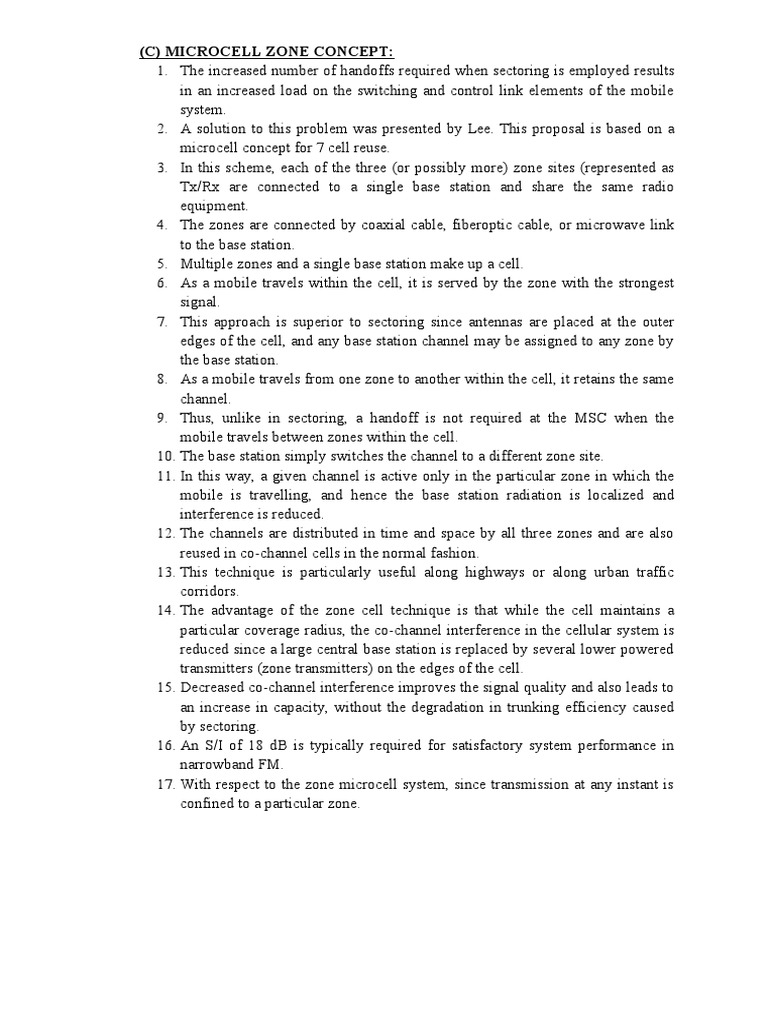 (C) MICROCELL ZONE CONCEPT:

1. The increased number of handoffs required when sectoring is employed results in an increased load on the switching and control link elements of the mobile system.
2. A solution to this problem was presented by Lee. This proposal is based on a microcell concept for 7 cell reuse.
3. In this scheme, each of the three (or possibly more) zone sites (represented as Tx/Rx are connected to a single base station and share the same radio equipment.
4. The zones are connected by coaxial cable, fiberoptic cable, or microwave link to the base station.
5. Multiple zones and a single base station make up a cell.
6. As a mobile travels within the cell, it is served by the zone with the strongest signal.
7. This approach is superior to sectoring since antennas are placed at the outer edges of the cell, and any base station channel may be assigned to any zone by the base station.
8. As a mobile travels from one zone to another within the cell, it retains the same channel.
9. Thus, unlike in sectoring, a handoff is not required at the MSC when the mobile travels between zones within the cell.
10. The base station simply switches the channel to a different zone site.
11. In this way, a given channel is active only in the particular zone in which the mobile is travelling, and hence the base station radiation is localized and interference is reduced.
12. The channels are distributed in time and space by all three zones and are also reused in co-channel cells in the normal fashion.
13. This technique is particularly useful along highways or along urban traffic corridors.
14. The advantage of the zone cell technique is that while the cell maintains a particular coverage radius, the co-channel interference in the cellular system is reduced since a large central base station is replaced by several lower powered transmitters (zone transmitters) on the edges of the cell.
15. Decreased co-channel interference improves the signal quality and also leads to an increase in capacity, without the degradation in trunking efficiency caused by sectoring.
16. An S/I of 18 dB is typically required for satisfactory system performance in narrowband FM.
17. With respect to the zone microcell system, since transmission at any instant is confined to a particular zone.